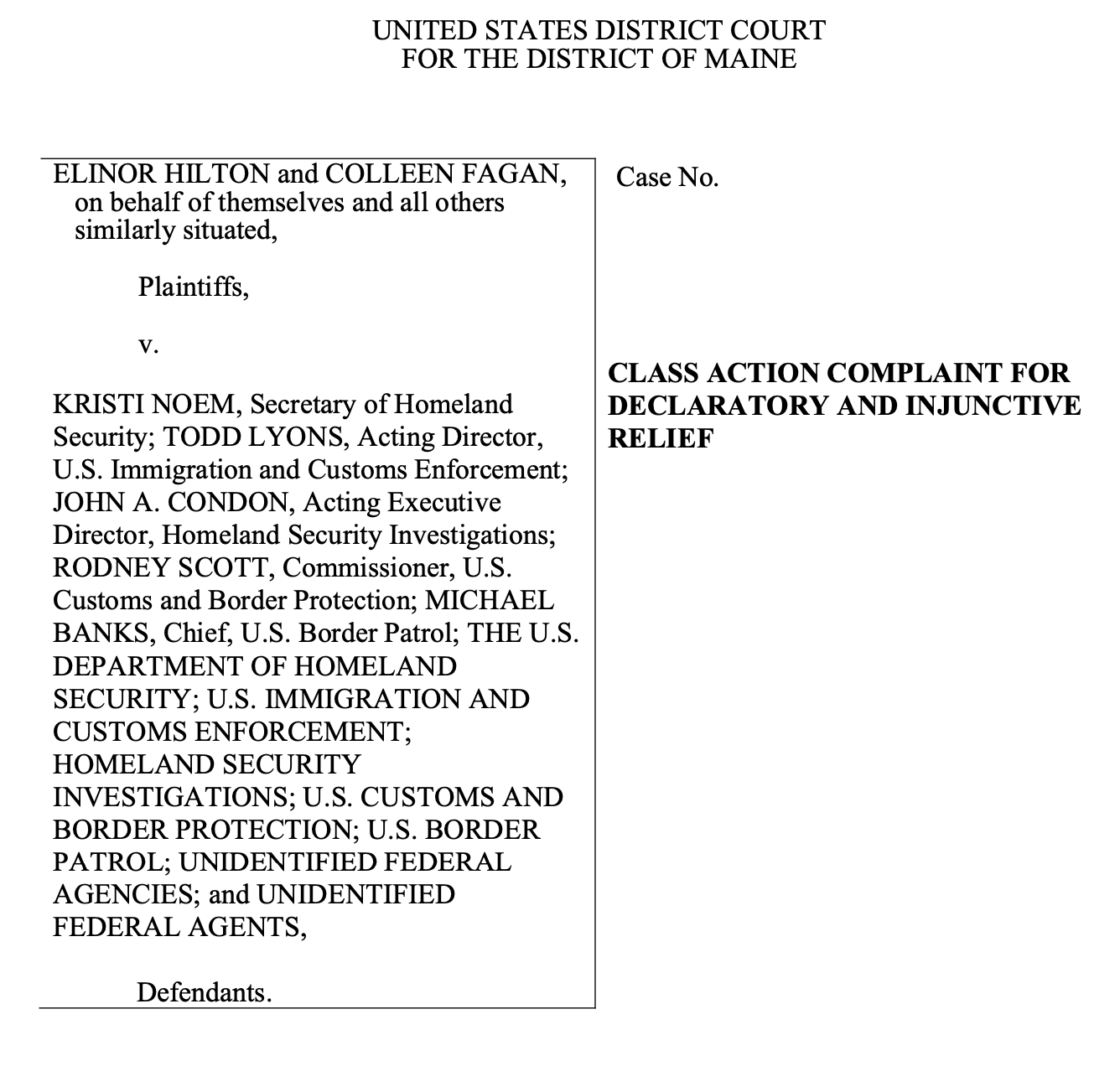 UNITED STATES DISTRICT COURT
FOR THE DISTRICT OF MAINE

ELINOR HILTON and COLLEEN FAGAN, on behalf of themselves and all others similarly situated,

Plaintiffs,

v.

KRISTI NOEM, Secretary of Homeland Security; TODD LYONS, Acting Director, U.S. Immigration and Customs Enforcement; JOHN A. CONDON, Acting Executive Director, Homeland Security Investigations; RODNEY SCOTT, Commissioner, U.S. Customs and Border Protection; MICHAEL BANKS, Chief, U.S. Border Patrol; THE U.S. DEPARTMENT OF HOMELAND SECURITY; U.S. IMMIGRATION AND CUSTOMS ENFORCEMENT; HOMELAND SECURITY INVESTIGATIONS; U.S. CUSTOMS AND BORDER PROTECTION; U.S. BORDER PATROL; UNIDENTIFIED FEDERAL AGENCIES; and UNIDENTIFIED FEDERAL AGENTS,

Defendants.

Case No.

CLASS ACTION COMPLAINT FOR DECLARATORY AND INJUNCTIVE RELIEF